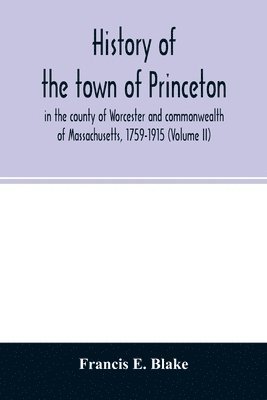 History of the town of Princeton

in the county of Worcester and commonwealth of Massachusetts, 1759-1915 (Volume II)

Francis E. Blake